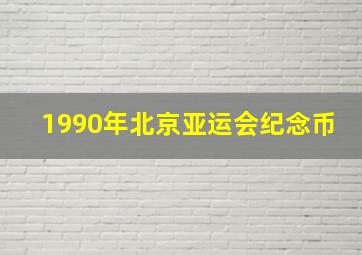 1990年北京亚运会纪念币